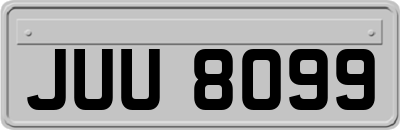 JUU 8099